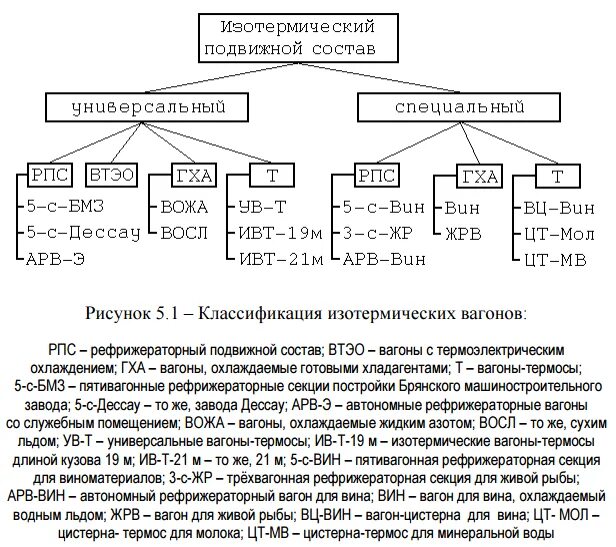 Изотермический подвижной состав

универсальный

специальный

РПС
5-с-БМЗ
5-с-Дессау
АРВ-Э

ВТЭО

ГХА
ВОЖА
ВОСЛ

Т
УВ-Т
ИВТ-19м
ИВТ-21м

РПС
5-с-Вин
3-с-ЖР
АРВ-Вин

ГХА
Вин
ЖРВ

Т
ВЦ-Вин
ЦТ-Мол
ЦТ-МВ

Рисунок 5.1 – Классификация изотермических вагонов:

РПС – рефрижераторный подвижной состав; ВТЭО – вагоны с термоэлектрическим охлаждением; ГХА – вагоны, охлаждаемые готовыми хладагентами; Т – вагоны-термосы; 5-с-БМЗ – пятивагонные рефрижераторные секции постройки Брянского машиностроительного завода; 5-с-Дессау – то же, завода Дессау; АРВ-Э – автономные рефрижераторные вагоны со служебным помещением; ВОЖА – вагоны, охлаждаемые жидким азотом; ВОСЛ – то же, сухим льдом; УВ-Т – универсальные вагоны-термосы; ИВ-Т-19 м – изотермические вагоны-термосы длиной кузова 19 м; ИВ-Т-21 м – то же, 21 м; 5-с-ВИН – пятивагонная рефрижераторная секция для виноматериалов; 3-с-ЖР – трёхвагонная рефрижераторная секция для живой рыбы; АРВ-ВИН – автономный рефрижераторный вагон для вина; ВИН – вагон для вина, охлаждаемый водным льдом; ЖРВ – вагон для живой рыбы; ВЦ-ВИН – вагон-цистерна для вина; ЦТ- МОЛ – цистерна- термос для молока; ЦТ-МВ – цистерна-термос для минеральной воды